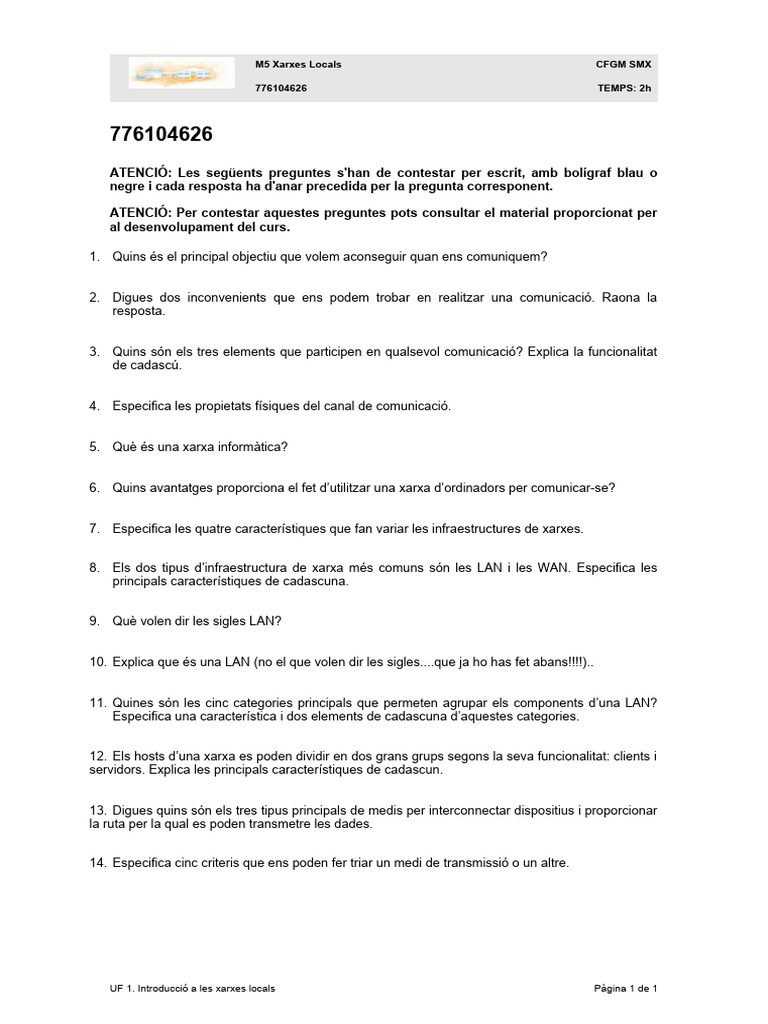 M5 Xarxes Locals CFGM SMX

776104626 TEMPS: 2h

776104626

ATENCIÓ: Les següents preguntes s'han de contestar per escrit, amb bolígraf blau o negre i cada resposta ha d'anar precedida per la pregunta corresponent.

ATENCIÓ: Per contestar aquestes preguntes pots consultar el material proporcionat per al desenvolupament del curs.

1. Quins és el principal objectiu que volem aconseguir quan ens comuniquem?

2. Digues dos inconvenients que ens podem trobar en realitzar una comunicació. Raona la resposta.

3. Quins són els tres elements que participen en qualsevol comunicació? Explica la funcionalitat de cadascú.

4. Especifica les propietats físiques del canal de comunicació.

5. Què és una xarxa informàtica?

6. Quins avantatges proporciona el fet d'utilitzar una xarxa d'ordinadors per comunicar-se?

7. Especifica les quatre característiques que fan variar les infraestructures de xarxes.

8. Els dos tipus d'infraestructura de xarxa més comuns són les LAN i les WAN. Especifica les principals característiques de cadascuna.

9. Què volen dir les sigles LAN?

10. Explica que és una LAN (no el que volen dir les sigles....que ja ho has fet abans!!!!)..

11. Quines són les cinc categories principals que permeten agrupar els components d'una LAN? Especifica una característica i dos elements de cadascuna d'aquestes categories.

12. Els hosts d'una xarxa es poden dividir en dos grans grups segons la seva funcionalitat: clients i servidors. Explica les principals característiques de cadascun.

13. Digues quins són els tres tipus principals de medis per interconnectar dispositius i proporcionar la ruta per la qual es poden transmetre les dades.

14. Especifica cinc criteris que ens poden fer triar un medi de transmissió o un altre.

UF 1. Introducció a les xarxes locals Pàgina 1 de 1